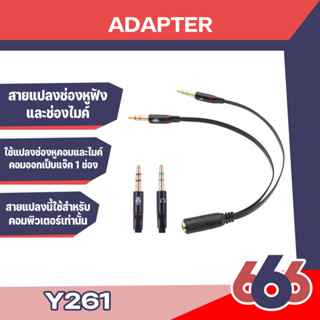 ADAPTER

สายแปลงช่องหูฟัง และช่องไมค์

ใช้แปลงช่องหูคอมและไมค์ คอมออกเป็นแจ๊ค 1 ช่อง

สายแปลงนี้ใช้สำหรับ คอมพิวเตอร์เท่านั้น

Y261

666